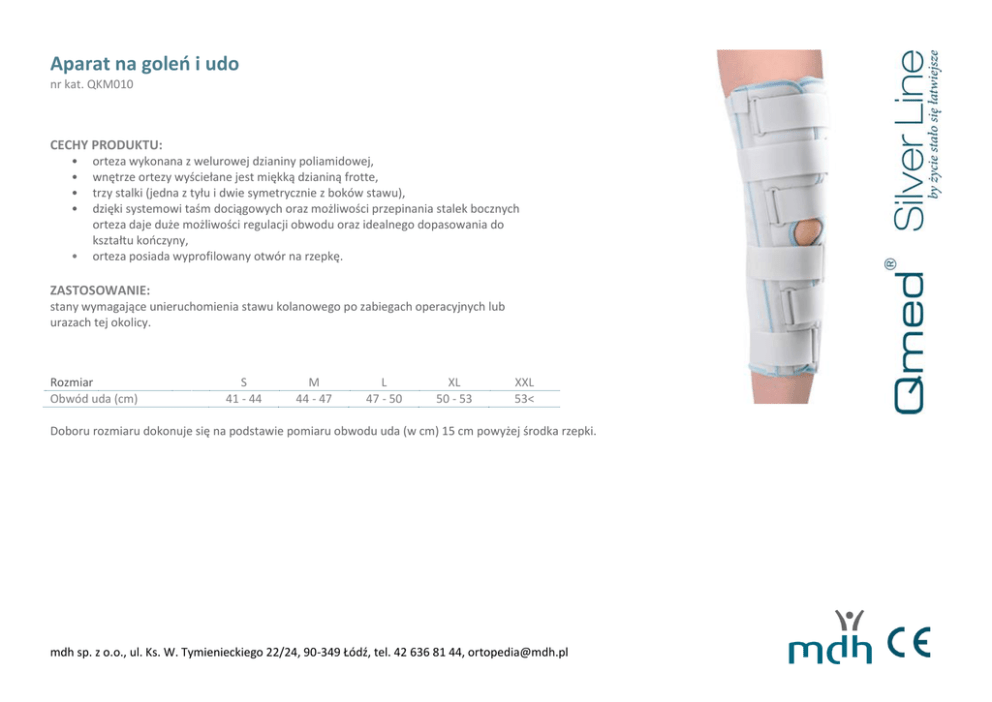 Aparat na goleń i udo
nr kat. QKM010

CECHY PRODUKTU:
• orteza wykonana z welurowej dzianiny poliamidowej,
• wnętrze ortezy wyściełane jest miękką dzianiną frotte,
• trzy stalki (jedna z tyłu i dwie symetrycznie z boków stawu),
• dzięki systemowi taśm dociągowych oraz możliwości przepinania stalek bocznych orteza daje duże możliwości regulacji obwodu oraz idealnego dopasowania do kształtu kończyny,
• orteza posiada wyprofilowany otwór na rzepkę.

ZASTOSOWANIE:
stany wymagające unieruchomienia stawu kolanowego po zabiegach operacyjnych lub urazach tej okolicy.

| Rozmiar | S | M | L | XL | XXL |
|---|---|---|---|---|---|
| Obwód uda (cm) | 41 - 44 | 44 - 47 | 47 - 50 | 50 - 53 | 53< |

Doboru rozmiaru dokonuje się na podstawie pomiaru obwodu uda (w cm) 15 cm powyżej środka rzepki.

Qmed® Silver Line
by życie stało się łatwiejsze

mdh sp. z o.o., ul. Ks. W. Tymienieckiego 22/24, 90-349 Łódź, tel. 42 636 81 44, ortopedia@mdh.pl

mdh CE